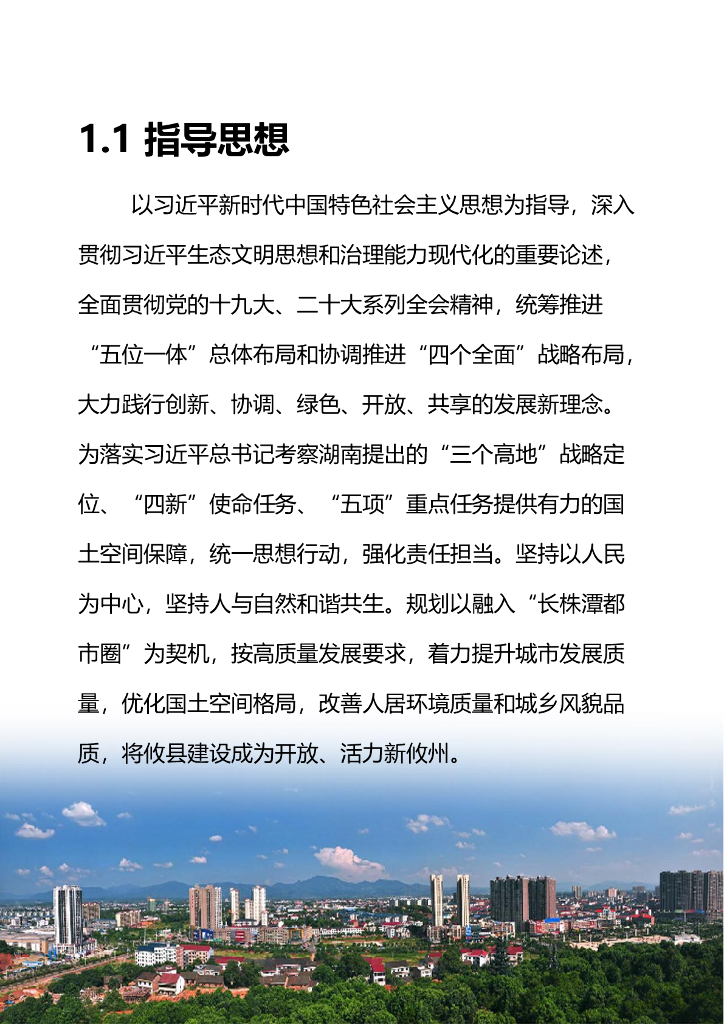 1.1 指导思想

以习近平新时代中国特色社会主义思想为指导，深入贯彻习近平生态文明思想和治理能力现代化的重要论述，全面贯彻党的十九大、二十大系列全会精神，统筹推进“五位一体”总体布局和协调推进“四个全面”战略布局，大力践行创新、协调、绿色、开放、共享的发展新理念。为落实习近平总书记考察湖南提出的“三个高地”战略定位、“四新”使命任务、“五项”重点任务提供有力的国土空间保障，统一思想行动，强化责任担当。坚持以人民为中心，坚持人与自然和谐共生。规划以融入“长株潭都市圈”为契机，按高质量发展要求，着力提升城市发展质量，优化国土空间格局，改善人居环境质量和城乡风貌品质，将攸县建设成为开放、活力新攸州。